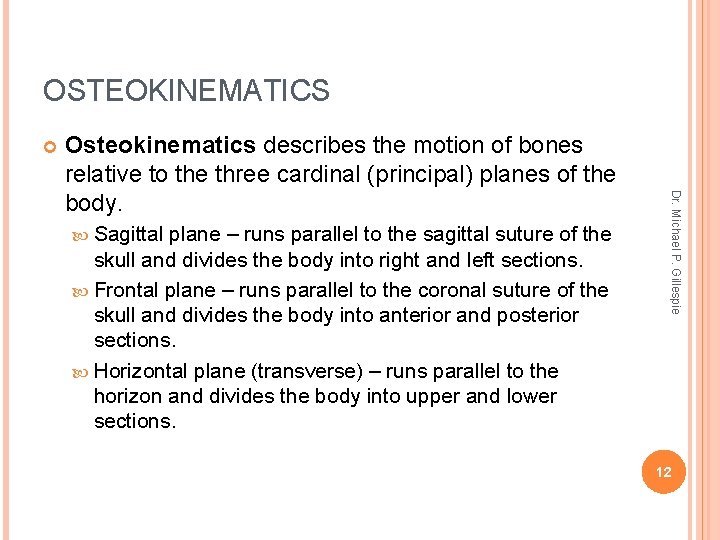 OSTEOKINEMATICS

Osteokinematics describes the motion of bones relative to the three cardinal (principal) planes of the body.

Sagittal plane – runs parallel to the sagittal suture of the skull and divides the body into right and left sections.

Frontal plane – runs parallel to the coronal suture of the skull and divides the body into anterior and posterior sections.

Horizontal plane (transverse) – runs parallel to the horizon and divides the body into upper and lower sections.

Dr. Michael P. Gillespie

12